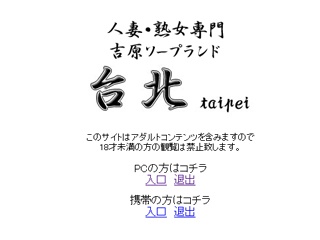 人妻・熟女専門
吉原ソープランド

台北 taipei

このサイトはアダルトコンテンツを含みますので
18才未満の方の観覧は禁止致します。

PCの方はコチラ
入口 退出

携帯の方はコチラ
入口 退出